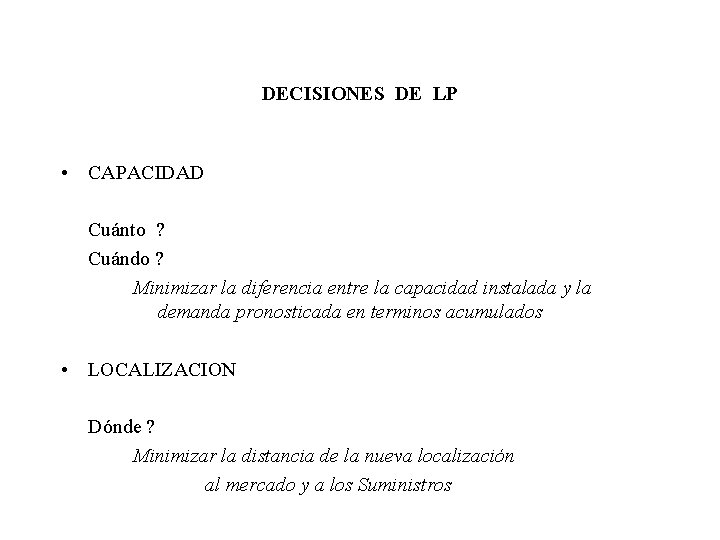 DECISIONES DE LP

• CAPACIDAD

Cuánto ?
Cuándo ?

Minimizar la diferencia entre la capacidad instalada y la demanda pronosticada en terminos acumulados

• LOCALIZACION

Dónde ?

Minimizar la distancia de la nueva localización al mercado y a los Suministros